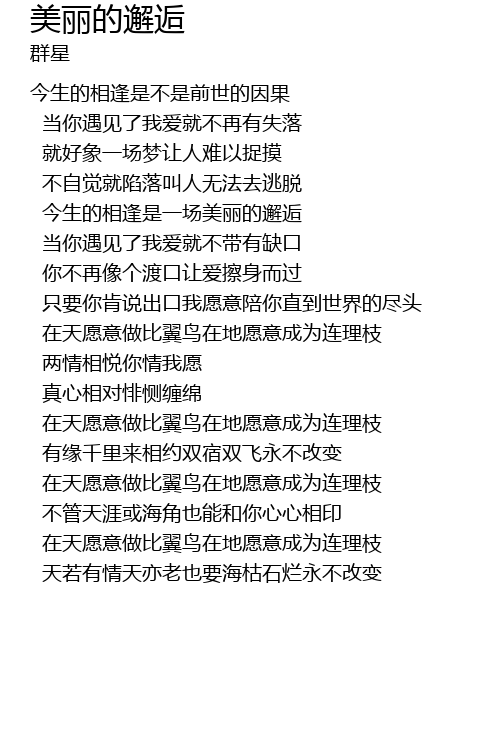 美丽的邂逅
群星

今生的相逢是不是前世的因果
当你遇见了我爱就不再有失落
就好象一场梦让人难以捉摸
不自觉就陷落叫人无法去逃脱
今生的相逢是一场美丽的邂逅
当你遇见了我爱就不带有缺口
你不再像个渡口让爱擦身而过
只要你肯说出口我愿意陪你直到世界的尽头
在天愿意做比翼鸟在地愿意成为连理枝
两情相悦你情我愿
真心相对悱恻缠绵
在天愿意做比翼鸟在地愿意成为连理枝
有缘千里来相约双宿双飞永不改变
在天愿意做比翼鸟在地愿意成为连理枝
不管天涯或海角也能和你心心相印
在天愿意做比翼鸟在地愿意成为连理枝
天若有情天亦老也要海枯石烂永不改变